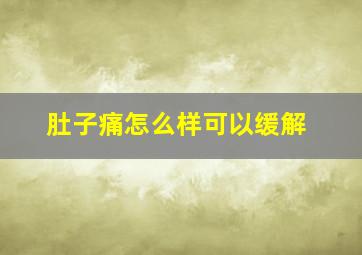 肚子痛怎么样可以缓解